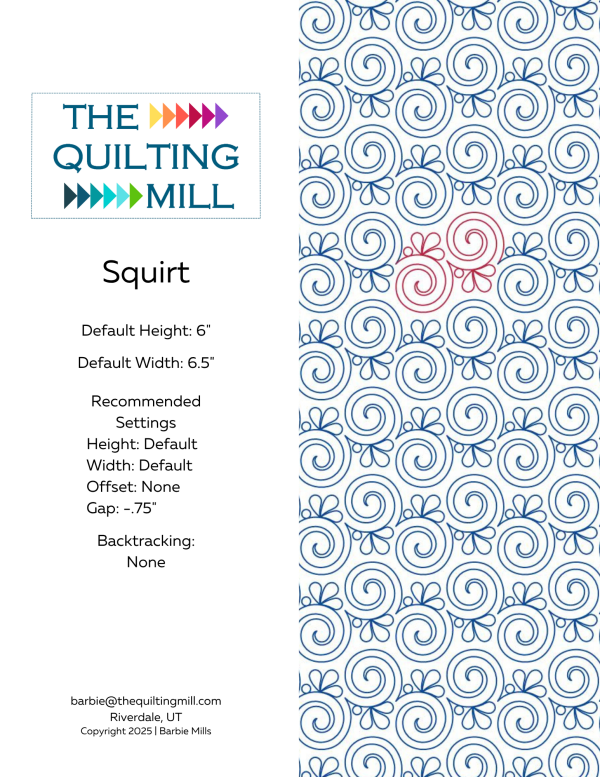 THE QUILTING MILL

Squirt

Default Height: 6"

Default Width: 6.5"

Recommended Settings
Height: Default
Width: Default
Offset: None
Gap: -.75"

Backtracking: None

barbie@thequiltingmill.com
Riverdale, UT
Copyright 2025 | Barbie Mills